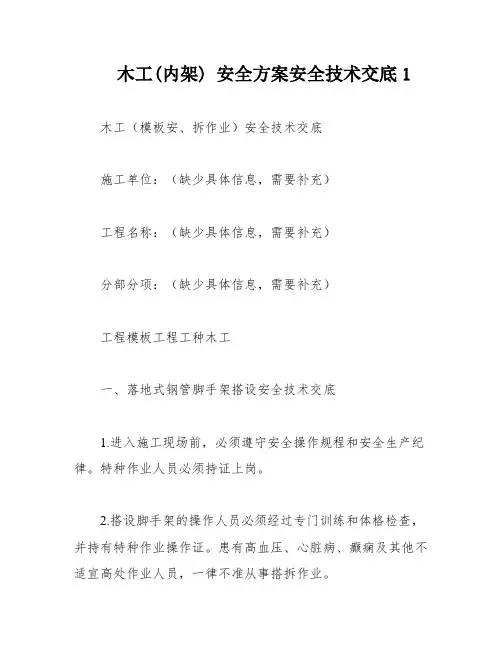 木工(内架) 安全方案安全技术交底 1

木工（模板安、拆作业）安全技术交底

施工单位：（缺少具体信息，需要补充）

工程名称：（缺少具体信息，需要补充）

分部分项：（缺少具体信息，需要补充）

工程模板工程工种木工

一、落地式钢管脚手架搭设安全技术交底

1.进入施工现场前，必须遵守安全操作规程和安全生产纪律。特种作业人员必须持证上岗。

2.搭设脚手架的操作人员必须经过专门训练和体格检查，并持有特种作业操作证。患有高血压、心脏病、癫痫及其他不适宜高处作业人员，一律不准从事搭拆作业。